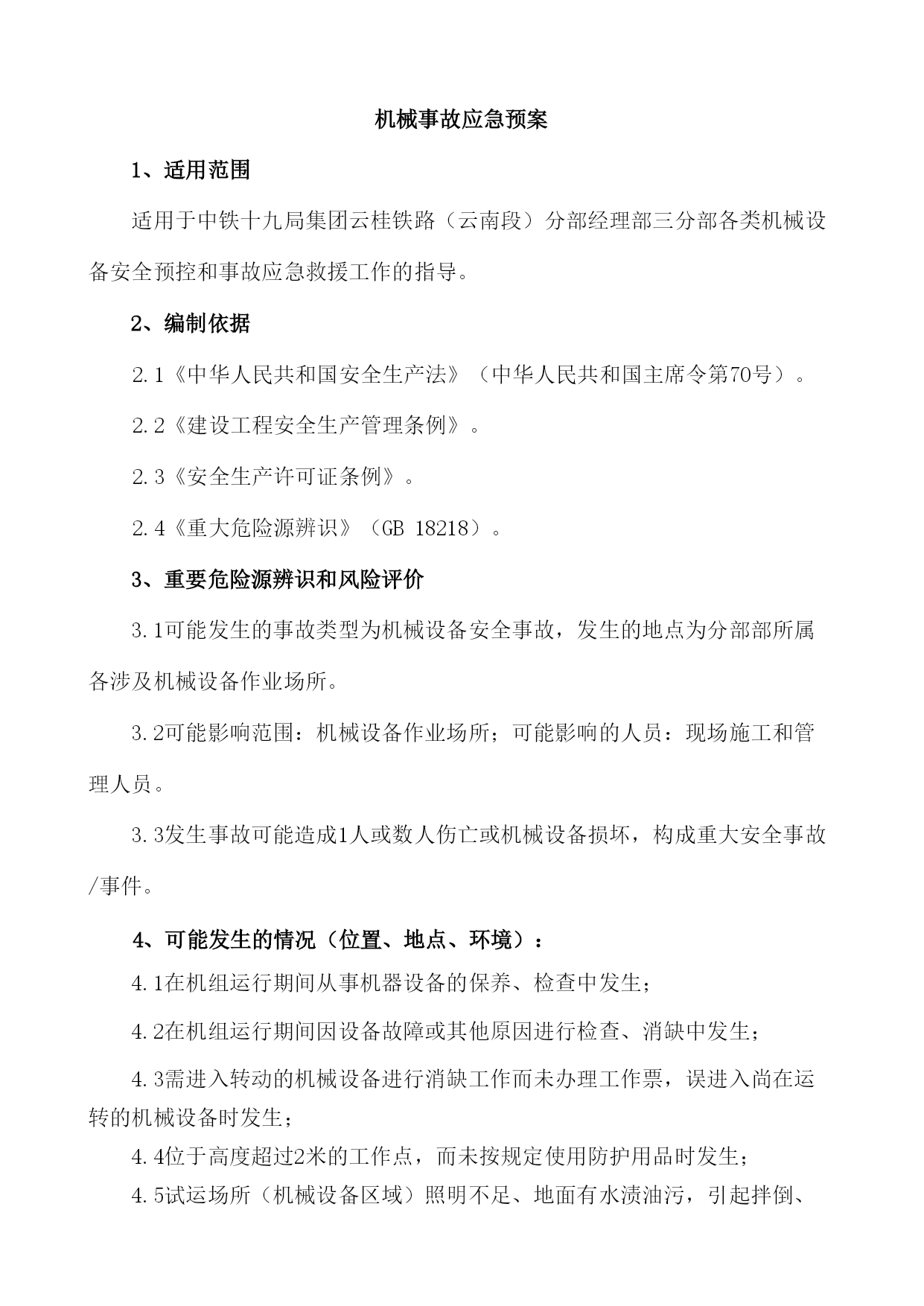 机械事故应急预案

1、适用范围

适用于中铁十九局集团云桂铁路（云南段）分部经理部三分部各类机械设备安全预控和事故应急救援工作的指导。

2、编制依据

2.1《中华人民共和国安全生产法》（中华人民共和国主席令第70号）。

2.2《建设工程安全生产管理条例》。

2.3《安全生产许可证条例》。

2.4《重大危险源辨识》（GB 18218）。

3、重要危险源辨识和风险评价

3.1可能发生的事故类型为机械设备安全事故，发生的地点为分部部所属各涉及机械设备作业场所。

3.2可能影响范围：机械设备作业场所；可能影响的人员：现场施工和管理人员。

3.3发生事故可能造成1人或数人伤亡或机械设备损坏，构成重大安全事故/事件。

4、可能发生的情况（位置、地点、环境）：

4.1在机组运行期间从事机器设备的保养、检查中发生；

4.2在机组运行期间因设备故障或其他原因进行检查、消缺中发生；

4.3需进入转动的机械设备进行消缺工作而未办理工作票，误进入尚在运转的机械设备时发生；

4.4位于高度超过2米的工作点，而未按规定使用防护用品时发生；

4.5试运场所（机械设备区域）照明不足、地面有水渍油污，引起拌倒、